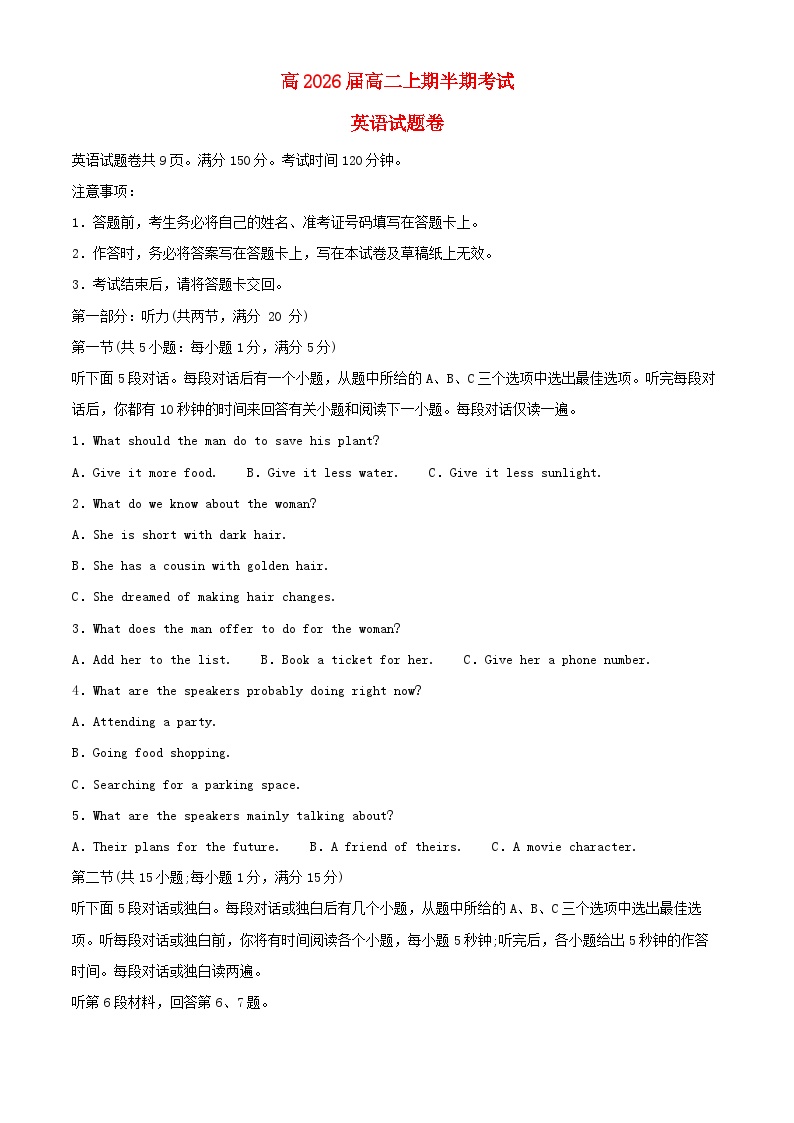 高 2026 届高二上期半期考试

英语试题卷

英语试题卷共 9 页。满分 150 分。考试时间 120 分钟。

注意事项：

1．答题前，考生务必将自己的姓名、准考证号码填写在答题卡上。

2．作答时，务必将答案写在答题卡上，写在本试卷及草稿纸上无效。

3．考试结束后，请将答题卡交回。

第一部分：听力(共两节，满分 20 分)

第一节(共 5 小题：每小题 1 分，满分 5 分)

听下面 5 段对话。每段对话后有一个小题，从题中所给的 A、B、C 三个选项中选出最佳选项。听完每段对话后，你都有 10 秒钟的时间来回答有关小题和阅读下一小题。每段对话仅读一遍。

1. What should the man do to save his plant?

A. Give it more food.　B. Give it less water.　C. Give it less sunlight.

2. What do we know about the woman?

A. She is short with dark hair.

B. She has a cousin with golden hair.

C. She dreamed of making hair changes.

3. What does the man offer to do for the woman?

A. Add her to the list.　B. Book a ticket for her.　C. Give her a phone number.

4. What are the speakers probably doing right now?

A. Attending a party.

B. Going food shopping.

C. Searching for a parking space.

5. What are the speakers mainly talking about?

A. Their plans for the future.　B. A friend of theirs.　C. A movie character.

第二节(共 15 小题;每小题 1 分，满分 15 分)

听下面 5 段对话或独白。每段对话或独白后有几个小题，从题中所给的 A、B、C 三个选项中选出最佳选项。听每段对话或独白前，你将有时间阅读各个小题，每小题 5 秒钟;听完后，各小题给出 5 秒钟的作答时间。每段对话或独白读两遍。

听第 6 段材料，回答第 6、7 题。